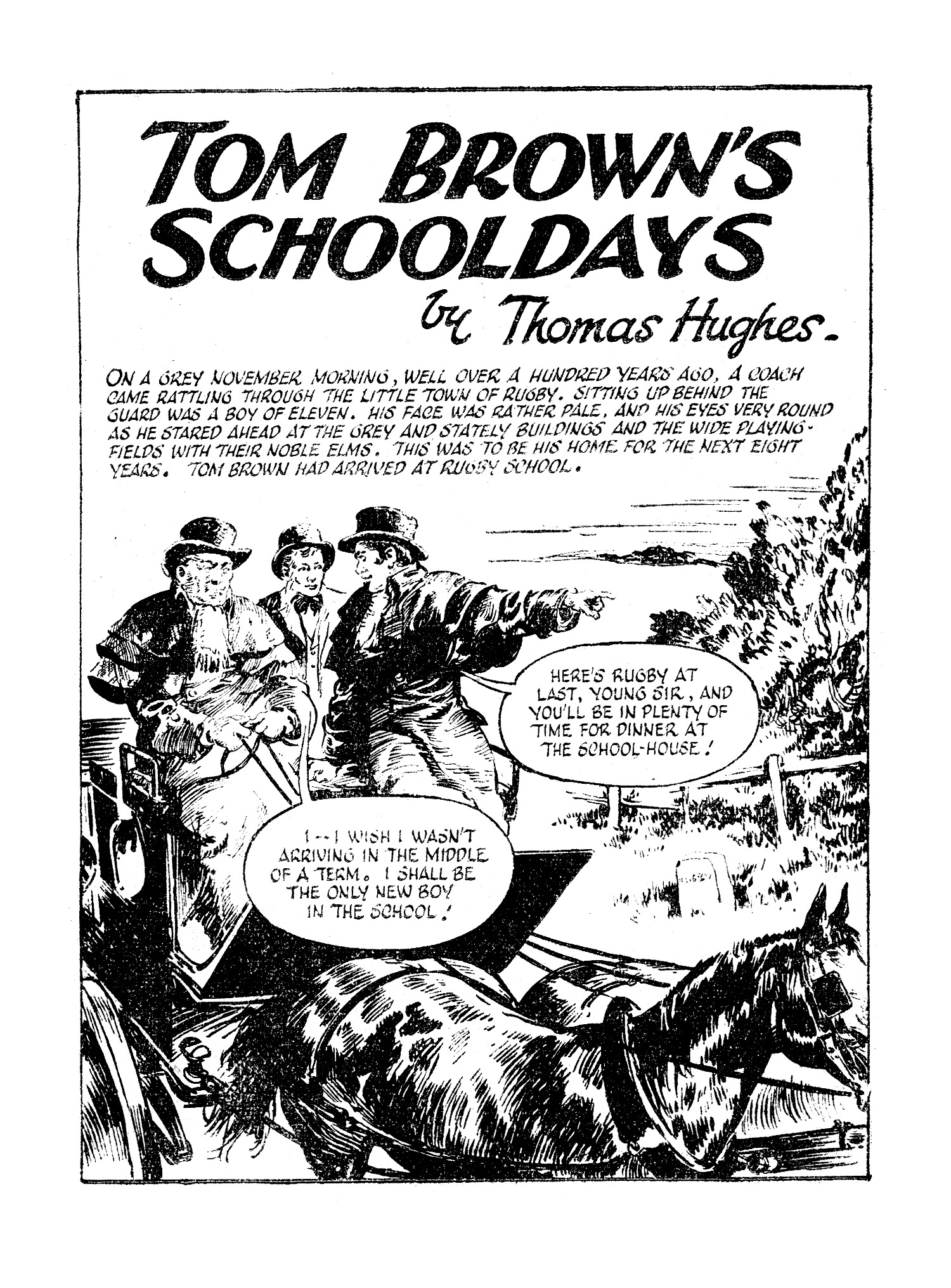 TOM BROWN'S SCHOOLDAYS

by Thomas Hughes.

ON A GREY NOVEMBER MORNING, WELL OVER A HUNDRED YEARS AGO, A COACH CAME RATTLING THROUGH THE LITTLE TOWN OF RUGBY. SITTING UP BEHIND THE GUARD WAS A BOY OF ELEVEN. HIS FACE WAS RATHER PALE, AND HIS EYES VERY ROUND AS HE STARED AHEAD AT THE GREY AND STATELY BUILDINGS AND THE WIDE PLAYING-FIELDS WITH THEIR NOBLE ELMS. THIS WAS TO BE HIS HOME FOR THE NEXT EIGHT YEARS. TOM BROWN HAD ARRIVED AT RUGBY SCHOOL.

HERE'S RUGBY AT LAST, YOUNG SIR, AND YOU'LL BE IN PLENTY OF TIME FOR DINNER AT THE SCHOOL-HOUSE!

I -- I WISH I WASN'T ARRIVING IN THE MIDDLE OF A TERM. I SHALL BE THE ONLY NEW BOY IN THE SCHOOL!